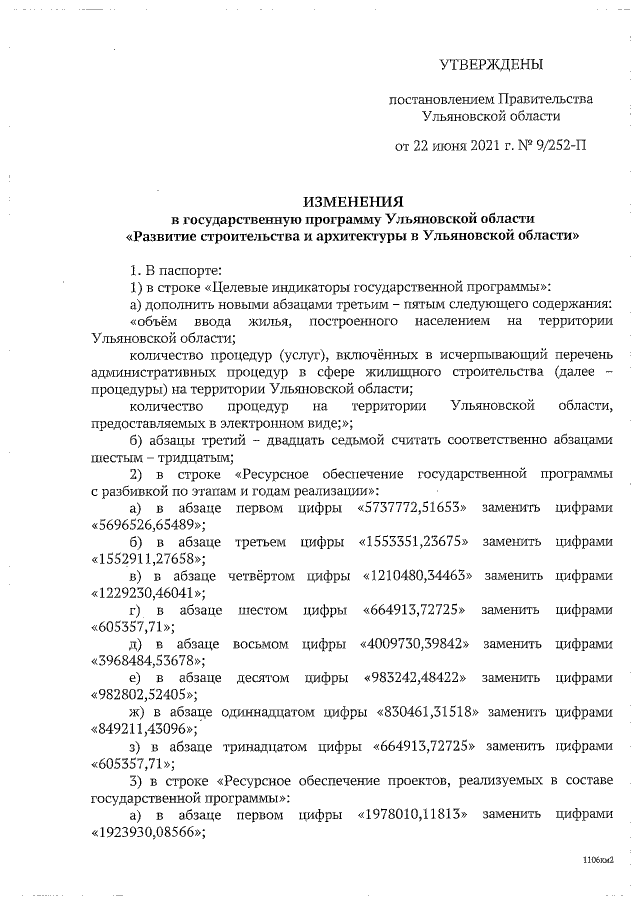 УТВЕРЖДЕНЫ

постановлением Правительства Ульяновской области

от 22 июня 2021 г. № 9/252-П

ИЗМЕНЕНИЯ
в государственную программу Ульяновской области
«Развитие строительства и архитектуры в Ульяновской области»

1. В паспорте:

1) в строке «Целевые индикаторы государственной программы»:

а) дополнить новыми абзацами третьим – пятым следующего содержания:

«объём ввода жилья, построенного населением на территории Ульяновской области;

количество процедур (услуг), включённых в исчерпывающий перечень административных процедур в сфере жилищного строительства (далее – процедуры) на территории Ульяновской области;

количество процедур на территории Ульяновской области, предоставляемых в электронном виде;»;

б) абзацы третий – двадцать седьмой считать соответственно абзацами шестым – тридцатым;

2) в строке «Ресурсное обеспечение государственной программы с разбивкой по этапам и годам реализации»:

а) в абзаце первом цифры «5737772,51653» заменить цифрами «5696526,65489»;

б) в абзаце третьем цифры «1553351,23675» заменить цифрами «1552911,27658»;

в) в абзаце четвёртом цифры «1210480,34463» заменить цифрами «1229230,46041»;

г) в абзаце шестом цифры «664913,72725» заменить цифрами «605357,71»;

д) в абзаце восьмом цифры «4009730,39842» заменить цифрами «3968484,53678»;

е) в абзаце десятом цифры «983242,48422» заменить цифрами «982802,52405»;

ж) в абзаце одиннадцатом цифры «830461,31518» заменить цифрами «849211,43096»;

з) в абзаце тринадцатом цифры «664913,72725» заменить цифрами «605357,71»;

3) в строке «Ресурсное обеспечение проектов, реализуемых в составе государственной программы»:

а) в абзаце первом цифры «1978010,11813» заменить цифрами «1923930,08566»;

1106км2